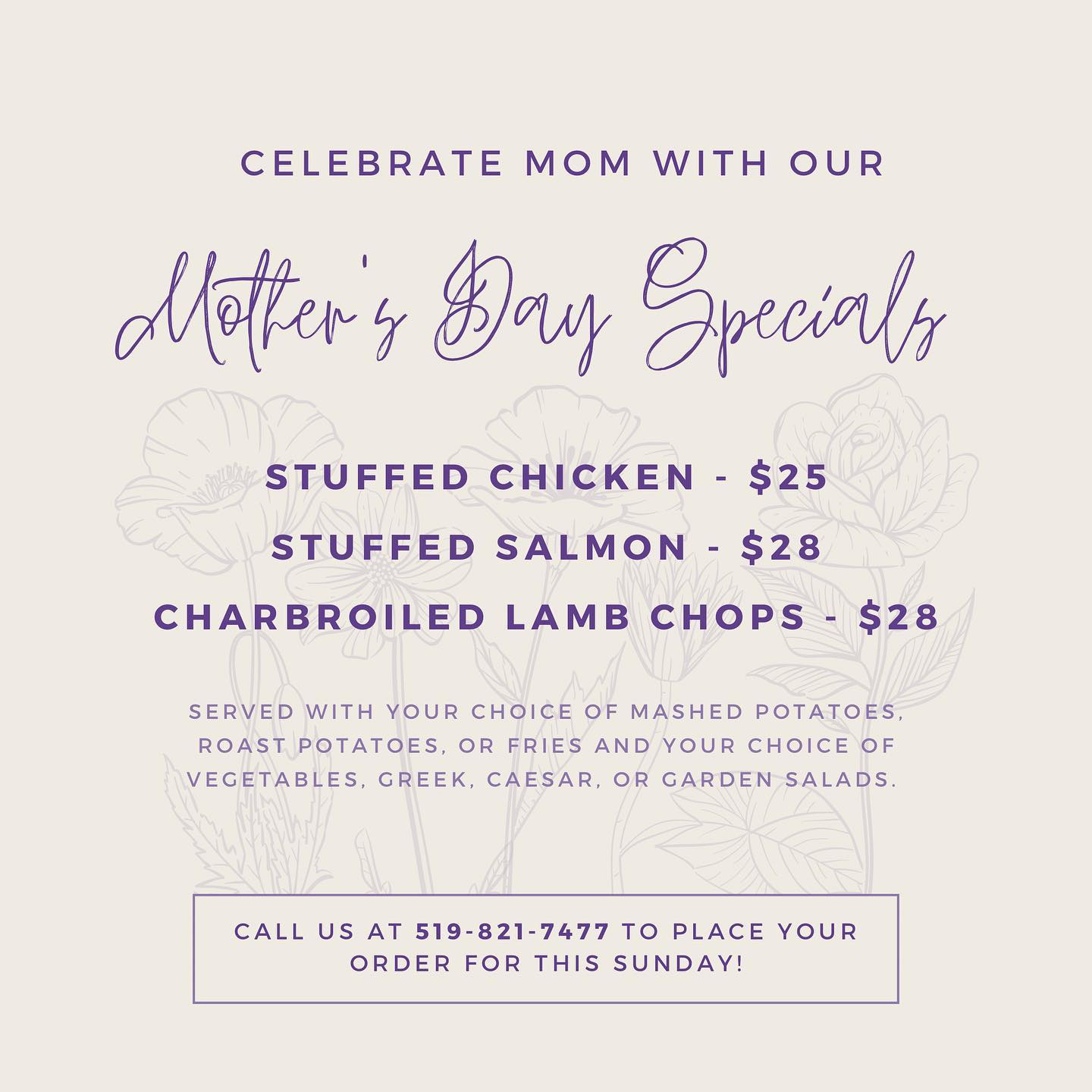 CELEBRATE MOM WITH OUR

Mother's Day Specials

STUFFED CHICKEN - $25

STUFFED SALMON - $28

CHARBROILED LAMB CHOPS - $28

SERVED WITH YOUR CHOICE OF MASHED POTATOES, ROAST POTATOES, OR FRIES AND YOUR CHOICE OF VEGETABLES, GREEK, CAESAR, OR GARDEN SALADS.

CALL US AT 519-821-7477 TO PLACE YOUR ORDER FOR THIS SUNDAY!